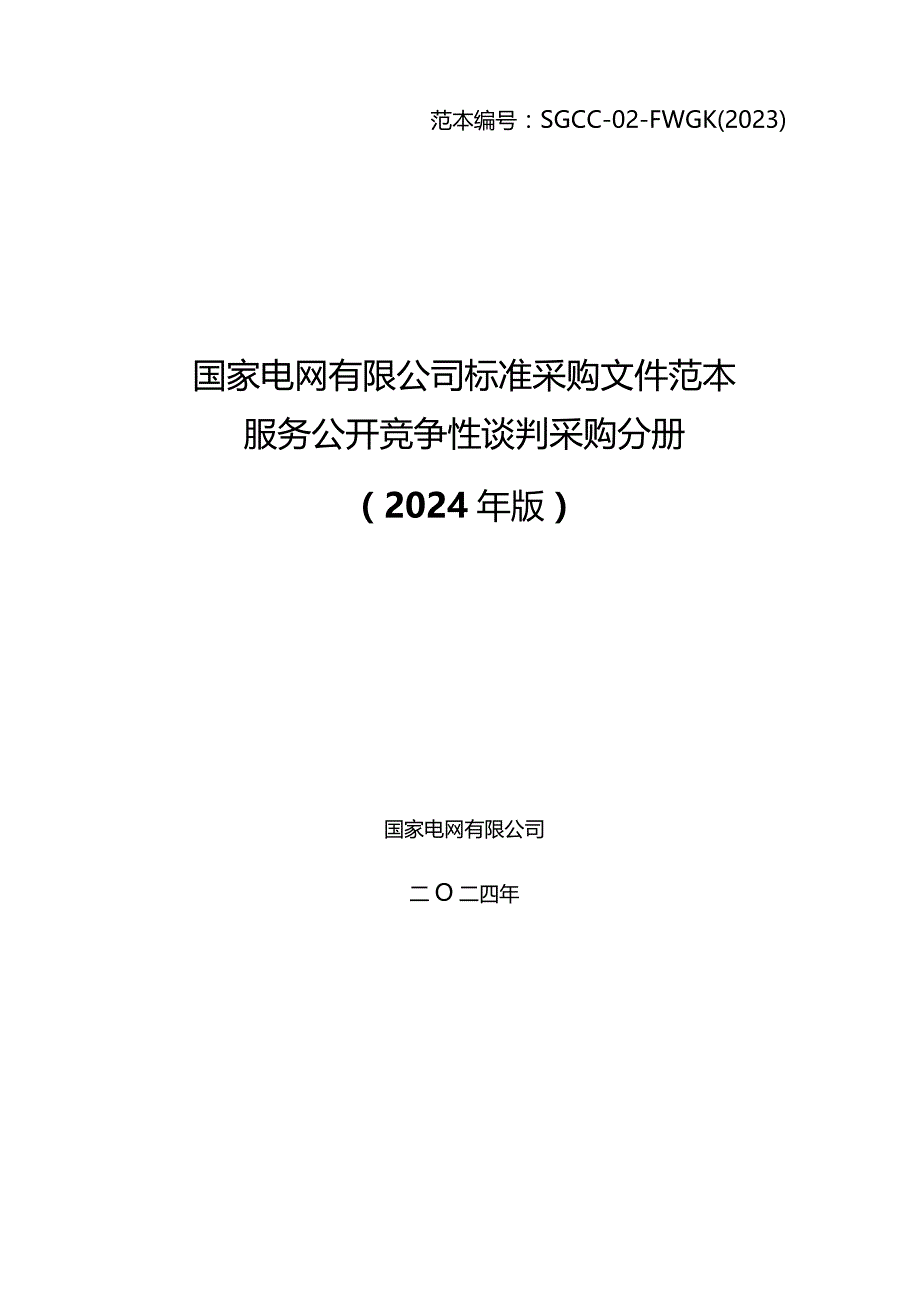 范本编号：SGCC-02-FWGK(2023)

国家电网有限公司标准采购文件范本
服务公开竞争性谈判采购分册
（2024年版）

国家电网有限公司

二O二四年